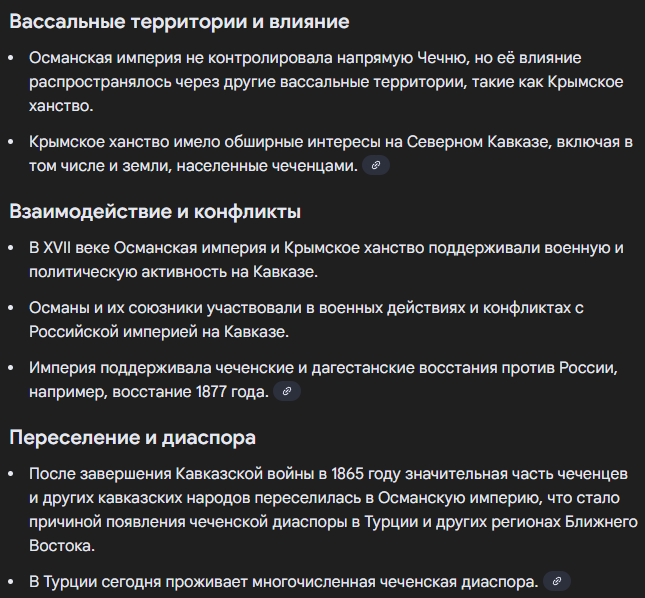 Вассальные территории и влияние

• Османская империя не контролировала напрямую Чечню, но её влияние распространялось через другие вассальные территории, такие как Крымское ханство.

• Крымское ханство имело обширные интересы на Северном Кавказе, включая в том числе и земли, населенные чеченцами.

Взаимодействие и конфликты

• В XVII веке Османская империя и Крымское ханство поддерживали военную и политическую активность на Кавказе.

• Османы и их союзники участвовали в военных действиях и конфликтах с Российской империей на Кавказе.

• Империя поддерживала чеченские и дагестанские восстания против России, например, восстание 1877 года.

Переселение и диаспора

• После завершения Кавказской войны в 1865 году значительная часть чеченцев и других кавказских народов переселилась в Османскую империю, что стало причиной появления чеченской диаспоры в Турции и других регионах Ближнего Востока.

• В Турции сегодня проживает многочисленная чеченская диаспора.